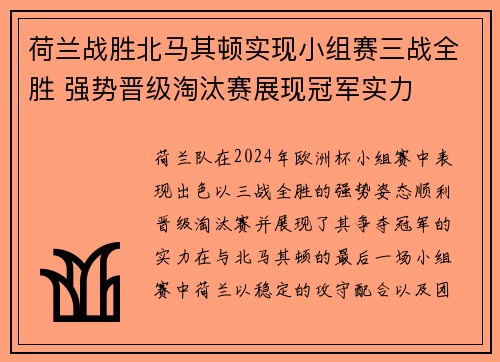 荷兰战胜北马其顿实现小组赛三战全胜 强势晋级淘汰赛展现冠军实力

荷兰队在2024年欧洲杯小组赛中表现出色以三战全胜的强势姿态顺利晋级淘汰赛并展现了其争夺冠军的实力在与北马其顿的最后一场小组赛中荷兰以稳定的攻守配合以及团